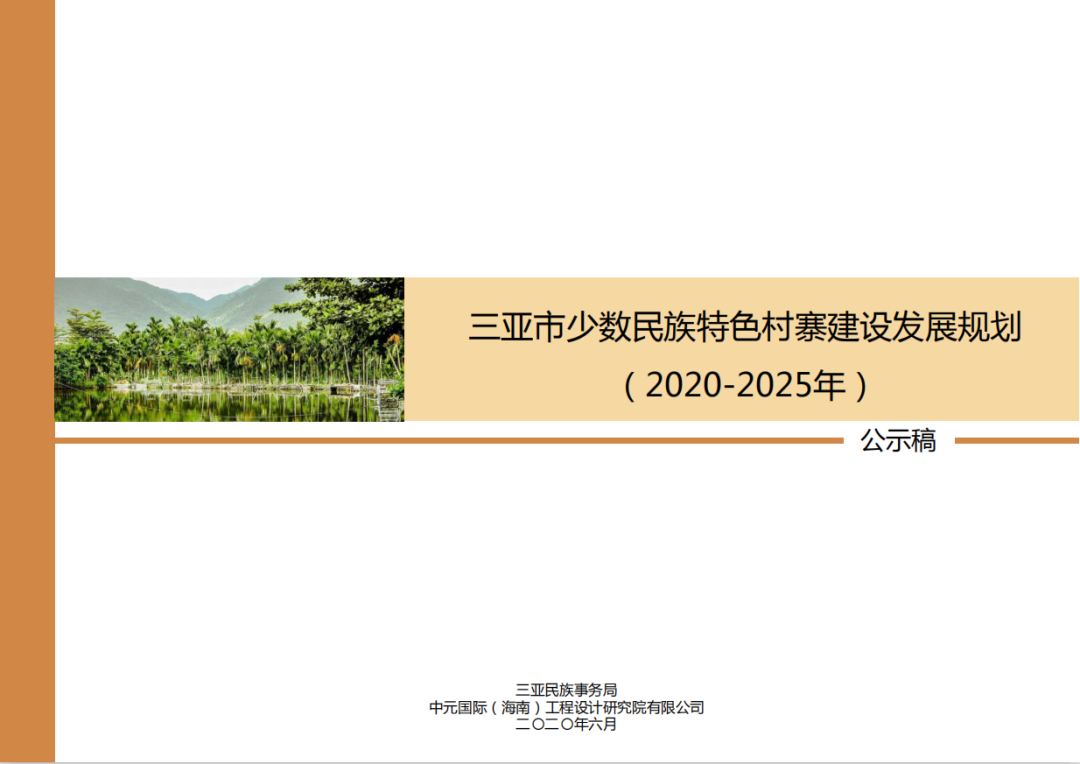 三亚市少数民族特色村寨建设发展规划
（2020-2025年）

公示稿

三亚民族事务局
中元国际（海南）工程设计研究院有限公司
二〇二〇年六月